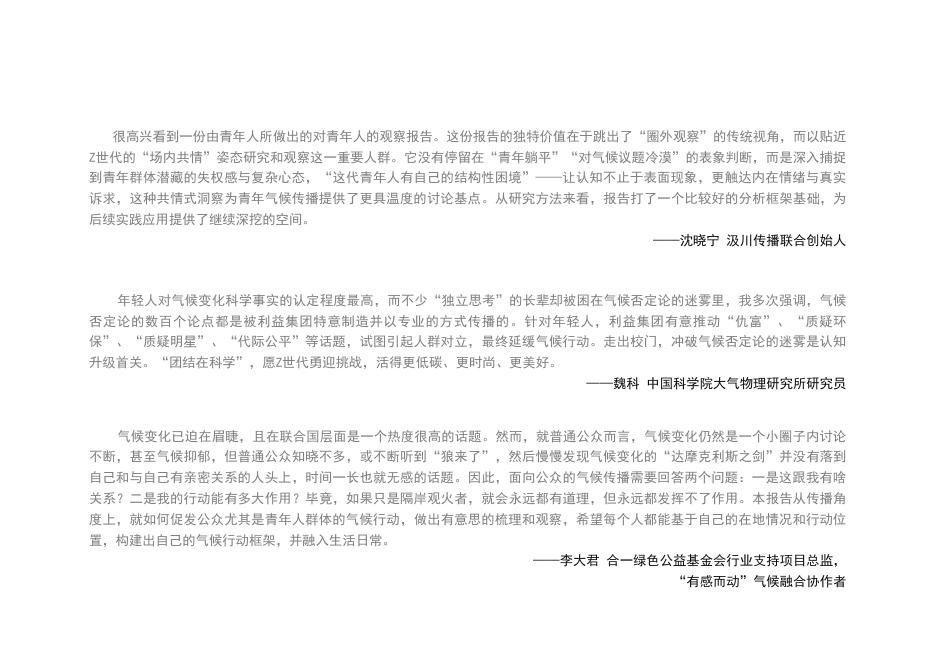 很高兴看到一份由青年人所做出的对青年人的观察报告。这份报告的独特价值在于跳出了“圈外观察”的传统视角，而以贴近Z世代的“场内共情”姿态研究和观察这一重要人群。它没有停留在“青年躺平”“对气候议题冷漠”的表象判断，而是深入捕捉到青年群体潜藏的失权感与复杂心态，“这代青年人有自己的结构性困境”——让认知不止于表面现象，更触达内在情绪与真实诉求，这种共情式洞察为青年气候传播提供了更具温度的讨论基点。从研究方法来看，报告打了一个比较好的分析框架基础，为后续实践应用提供了继续深挖的空间。

——沈晓宁 汲川传播联合创始人

年轻人对气候变化科学事实的认定程度最高，而不少“独立思考”的长辈却被困在气候否定论的迷雾里，我多次强调，气候否定论的数百个论点都是被利益集团特意制造并以专业的方式传播的。针对年轻人，利益集团有意推动“仇富”、“质疑环保”、“质疑明星”、“代际公平”等话题，试图引起人群对立，最终延缓气候行动。走出校门，冲破气候否定论的迷雾是认知升级首关。“团结在科学”，愿Z世代勇迎挑战，活得更低碳、更时尚、更美好。

——魏科 中国科学院大气物理研究所研究员

气候变化已迫在眉睫，且在联合国层面是一个热度很高的话题。然而，就普通公众而言，气候变化仍然是一个小圈子内讨论不断，甚至气候抑郁，但普通公众知晓不多，或不断听到“狼来了”，然后慢慢发现气候变化的“达摩克利斯之剑”并没有落到自己和与自己有亲密关系的人头上，时间一长也就无感的话题。因此，面向公众的气候传播需要回答两个问题：一是这跟我有啥关系？二是我的行动能有多大作用？毕竟，如果只是隔岸观火者，就会永远都有道理，但永远都发挥不了作用。本报告从传播角度上，就如何促发公众尤其是青年人群体的气候行动，做出有意思的梳理和观察，希望每个人都能基于自己的在地情况和行动位置，构建出自己的气候行动框架，并融入生活日常。

——李大君 合一绿色公益基金会行业支持项目总监，
“有感而动”气候融合协作者